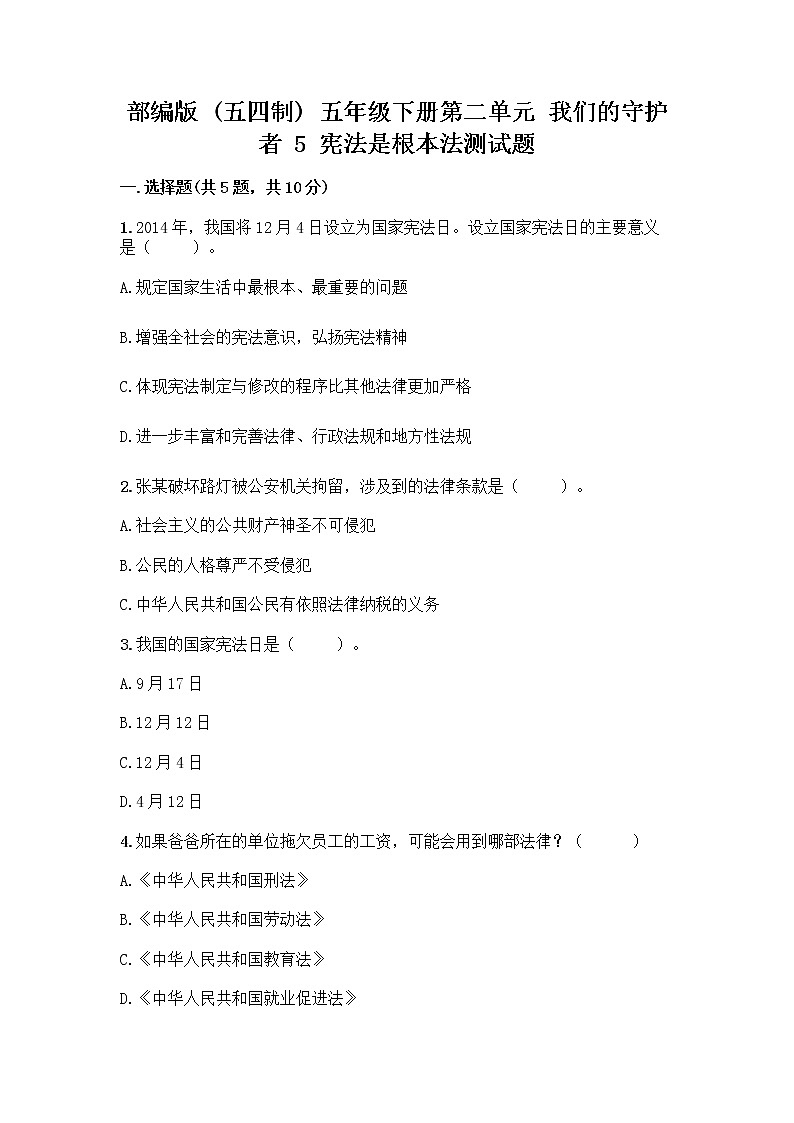 部编版（五四制）五年级下册第二单元 我们的守护者 5 宪法是根本法测试题

一.选择题(共5题，共10分)

1.2014年，我国将12月4日设立为国家宪法日。设立国家宪法日的主要意义是（　　）。

A.规定国家生活中最根本、最重要的问题

B.增强全社会的宪法意识，弘扬宪法精神

C.体现宪法制定与修改的程序比其他法律更加严格

D.进一步丰富和完善法律、行政法规和地方性法规

2.张某破坏路灯被公安机关拘留，涉及到的法律条款是（　　）。

A.社会主义的公共财产神圣不可侵犯

B.公民的人格尊严不受侵犯

C.中华人民共和国公民有依照法律纳税的义务

3.我国的国家宪法日是（　　）。

A.9月17日

B.12月12日

C.12月4日

D.4月12日

4.如果爸爸所在的单位拖欠员工的工资，可能会用到哪部法律？（　　）

A.《中华人民共和国刑法》

B.《中华人民共和国劳动法》

C.《中华人民共和国教育法》

D.《中华人民共和国就业促进法》